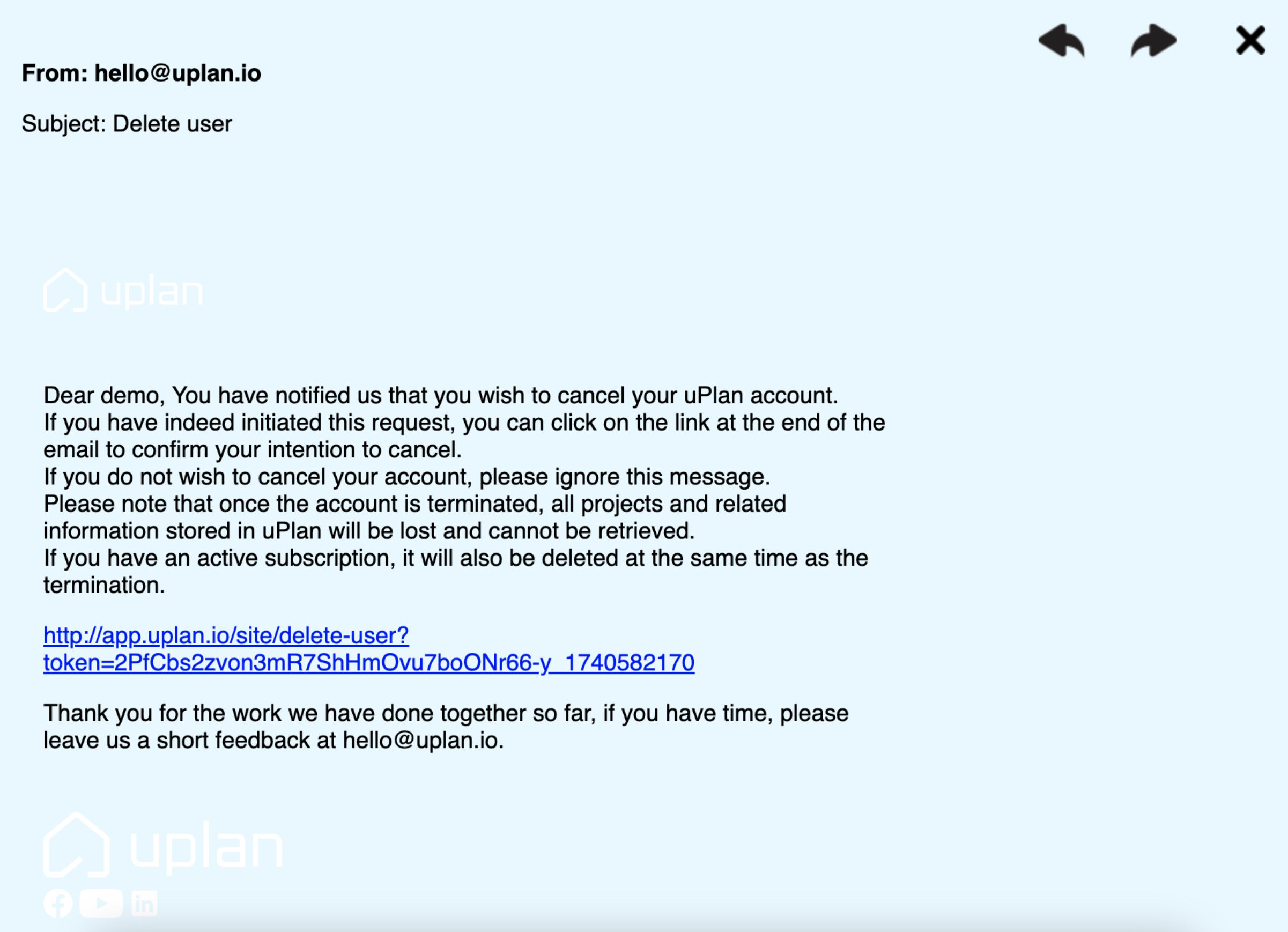 From: hello@uplan.io

Subject: Delete user

uplan

Dear demo, You have notified us that you wish to cancel your uPlan account.
If you have indeed initiated this request, you can click on the link at the end of the email to confirm your intention to cancel.
If you do not wish to cancel your account, please ignore this message.
Please note that once the account is terminated, all projects and related information stored in uPlan will be lost and cannot be retrieved.
If you have an active subscription, it will also be deleted at the same time as the termination.

http://app.uplan.io/site/delete-user?token=2PfCbs2zvon3mR7ShHmOvu7boONr66-y_1740582170

Thank you for the work we have done together so far, if you have time, please leave us a short feedback at hello@uplan.io.

uplan

in